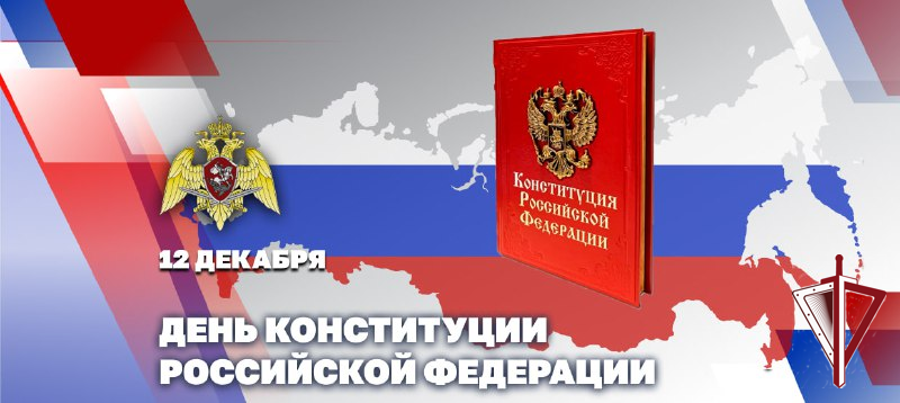 Конституция Российской Федерации

12 ДЕКАБРЯ

ДЕНЬ КОНСТИТУЦИИ РОССИЙСКОЙ ФЕДЕРАЦИИ